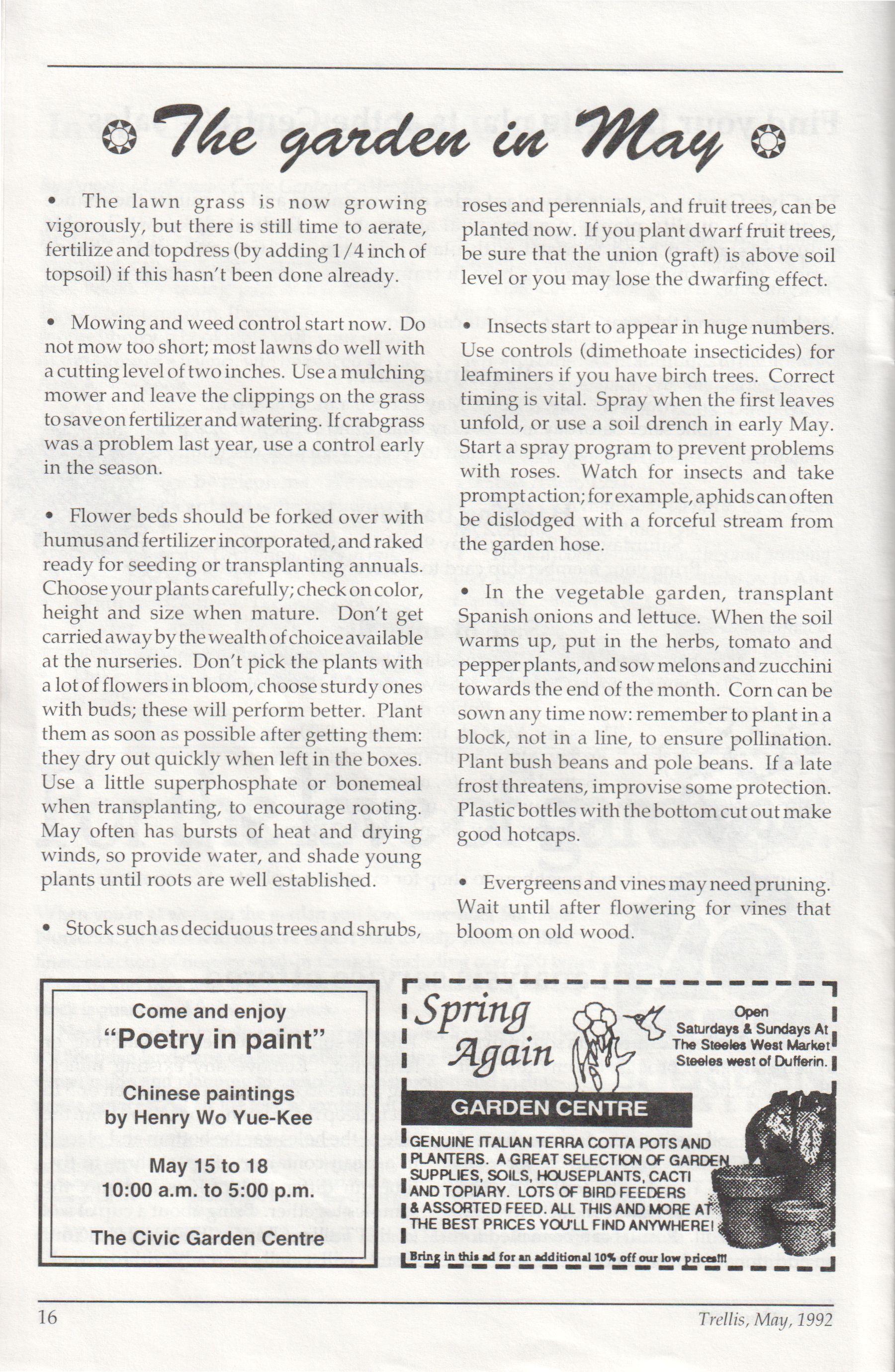 The garden in May

• The lawn grass is now growing vigorously, but there is still time to aerate, fertilize and topdress (by adding 1/4 inch of topsoil) if this hasn't been done already.

• Mowing and weed control start now. Do not mow too short; most lawns do well with a cutting level of two inches. Use a mulching mower and leave the clippings on the grass to save on fertilizer and watering. If crabgrass was a problem last year, use a control early in the season.

• Flower beds should be forked over with humus and fertilizer incorporated, and raked ready for seeding or transplanting annuals. Choose your plants carefully; check on color, height and size when mature. Don't get carried away by the wealth of choice available at the nurseries. Don't pick the plants with a lot of flowers in bloom, choose sturdy ones with buds; these will perform better. Plant them as soon as possible after getting them: they dry out quickly when left in the boxes. Use a little superphosphate or bonemeal when transplanting, to encourage rooting. May often has bursts of heat and drying winds, so provide water, and shade young plants until roots are well established.

• Stock such as deciduous trees and shrubs, roses and perennials, and fruit trees, can be planted now. If you plant dwarf fruit trees, be sure that the union (graft) is above soil level or you may lose the dwarfing effect.

• Insects start to appear in huge numbers. Use controls (dimethoate insecticides) for leafminers if you have birch trees. Correct timing is vital. Spray when the first leaves unfold, or use a soil drench in early May. Start a spray program to prevent problems with roses. Watch for insects and take prompt action; for example, aphids can often be dislodged with a forceful stream from the garden hose.

• In the vegetable garden, transplant Spanish onions and lettuce. When the soil warms up, put in the herbs, tomato and pepper plants, and sow melons and zucchini towards the end of the month. Corn can be sown any time now: remember to plant in a block, not in a line, to ensure pollination. Plant bush beans and pole beans. If a late frost threatens, improvise some protection. Plastic bottles with the bottom cut out make good hotcaps.

• Evergreens and vines may need pruning. Wait until after flowering for vines that bloom on old wood.

Come and enjoy
"Poetry in paint"
Chinese paintings
by Henry Wo Yue-Kee
May 15 to 18
10:00 a.m. to 5:00 p.m.
The Civic Garden Centre

Spring Again
Open
Saturdays & Sundays At
The Steeles West Market
Steeles west of Dufferin.
GARDEN CENTRE
GENUINE ITALIAN TERRA COTTA POTS AND PLANTERS. A GREAT SELECTION OF GARDEN SUPPLIES, SOILS, HOUSEPLANTS, CACTI AND TOPIARY. LOTS OF BIRD FEEDERS & ASSORTED FEED. ALL THIS AND MORE AT THE BEST PRICES YOU'LL FIND ANYWHERE!
Bring in this ad for an additional 10% off our low prices!!!

16
Trellis, May, 1992